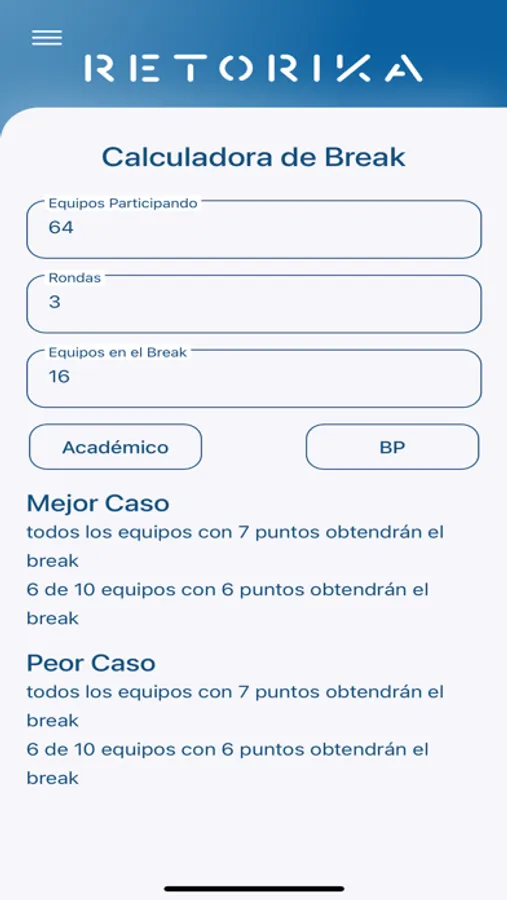 RETORIKA

Calculadora de Break

Equipos Participando
64

Rondas
3

Equipos en el Break
16

Académico

BP

Mejor Caso
todos los equipos con 7 puntos obtendrán el break
6 de 10 equipos con 6 puntos obtendrán el break

Peor Caso
todos los equipos con 7 puntos obtendrán el break
6 de 10 equipos con 6 puntos obtendrán el break